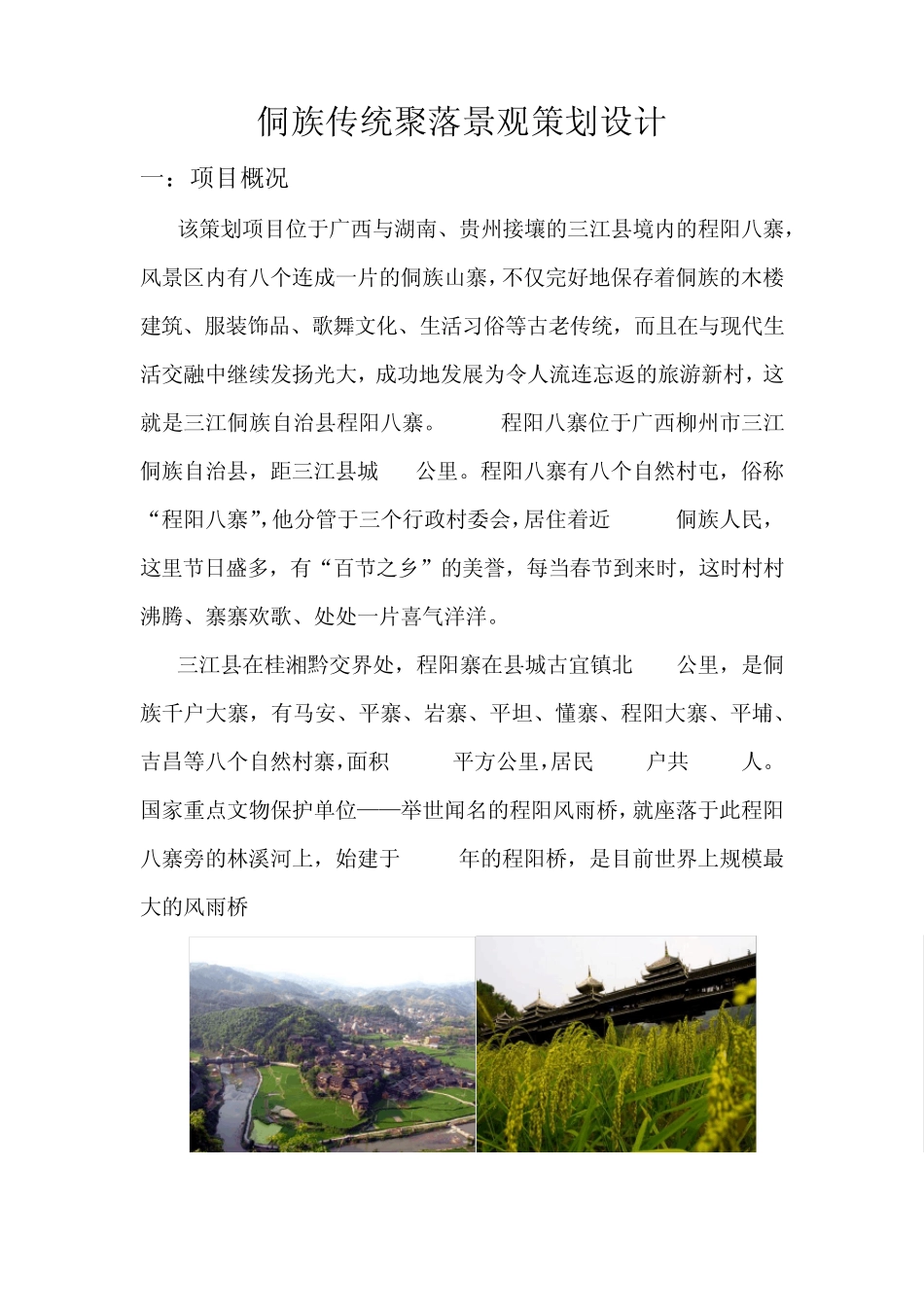 侗族传统聚落景观策划设计

一：项目概况

该策划项目位于广西与湖南、贵州接壤的三江县境内的程阳八寨，风景区内有八个连成一片的侗族山寨，不仅完好地保存着侗族的木楼建筑、服装饰品、歌舞文化、生活习俗等古老传统，而且在与现代生活交融中继续发扬光大，成功地发展为令人流连忘返的旅游新村，这就是三江侗族自治县程阳八寨。 程阳八寨位于广西柳州市三江侗族自治县，距三江县城 公里。程阳八寨有八个自然村屯，俗称“程阳八寨”，他分管于三个行政村委会，居住着近 侗族人民，这里节日盛多，有“百节之乡”的美誉，每当春节到来时，这时村村沸腾、寨寨欢歌、处处一片喜气洋洋。

三江县在桂湘黔交界处，程阳寨在县城古宜镇北 公里，是侗族千户大寨，有马安、平寨、岩寨、平坦、懂寨、程阳大寨、平埔、吉昌等八个自然村寨，面积 平方公里，居民 户共 人。国家重点文物保护单位——举世闻名的程阳风雨桥，就座落于此程阳八寨旁的林溪河上，始建于 年的程阳桥，是目前世界上规模最大的风雨桥